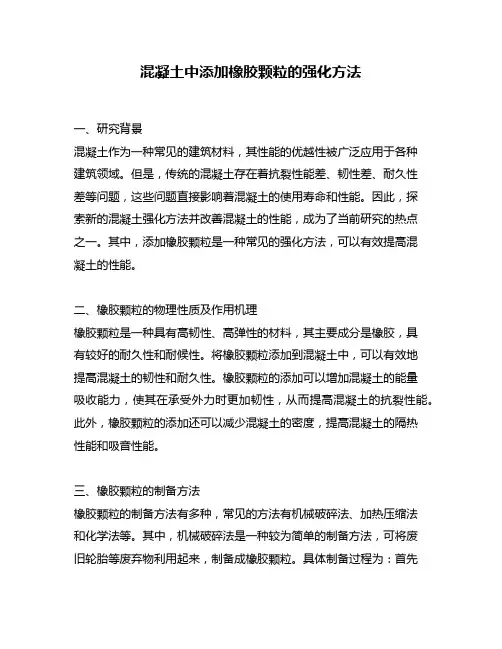 混凝土中添加橡胶颗粒的强化方法

一、研究背景

混凝土作为一种常见的建筑材料，其性能的优越性被广泛应用于各种建筑领域。但是，传统的混凝土存在着抗裂性能差、韧性差、耐久性差等问题，这些问题直接影响着混凝土的使用寿命和性能。因此，探索新的混凝土强化方法并改善混凝土的性能，成为了当前研究的热点之一。其中，添加橡胶颗粒是一种常见的强化方法，可以有效提高混凝土的性能。

二、橡胶颗粒的物理性质及作用机理

橡胶颗粒是一种具有高韧性、高弹性的材料，其主要成分是橡胶，具有较好的耐久性和耐候性。将橡胶颗粒添加到混凝土中，可以有效地提高混凝土的韧性和耐久性。橡胶颗粒的添加可以增加混凝土的能量吸收能力，使其在承受外力时更加韧性，从而提高混凝土的抗裂性能。此外，橡胶颗粒的添加还可以减少混凝土的密度，提高混凝土的隔热性能和吸音性能。

三、橡胶颗粒的制备方法

橡胶颗粒的制备方法有多种，常见的方法有机械破碎法、加热压缩法和化学法等。其中，机械破碎法是一种较为简单的制备方法，可将废旧轮胎等废弃物利用起来，制备成橡胶颗粒。具体制备过程为：首先